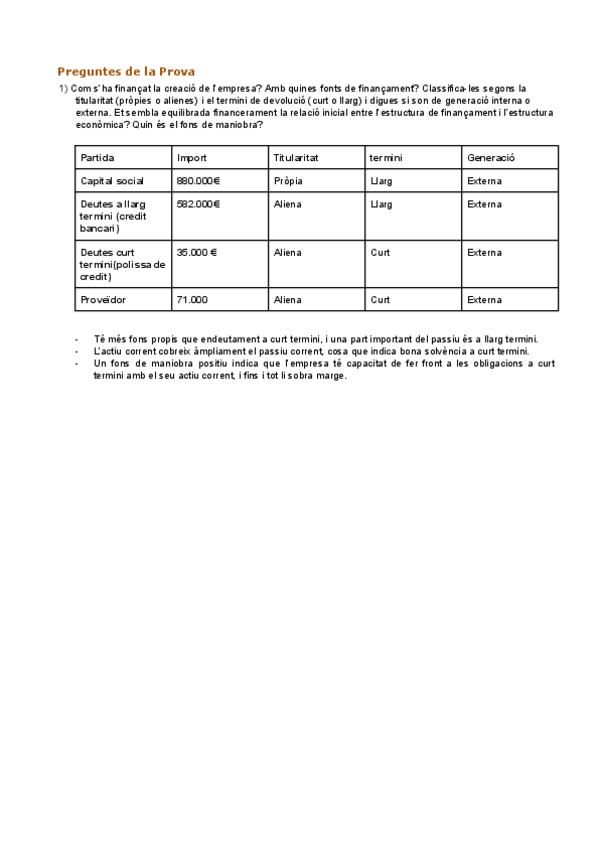 Preguntes de la Prova

1) Com s'ha finançat la creació de l'empresa? Amb quines fonts de finançament? Classifica-les segons la titularitat (pròpies o alienes) i el termini de devolució (curt o llarg) i digues si son de generació interna o externa. Et sembla equilibrada financerament la relació inicial entre l'estructura de finançament i l'estructura econòmica? Quin és el fons de maniobra?

| Partida | Import | Titularitat | termini | Generació |
|---|---|---|---|---|
| Capital social | 880.000€ | Pròpia | Llarg | Externa |
| Deutes a llarg termini (credit bancari) | 582.000€ | Aliena | Llarg | Externa |
| Deutes curt termini(polissa de credit) | 35.000 € | Aliena | Curt | Externa |
| Proveïdor | 71.000 | Aliena | Curt | Externa |

- Té més fons propis que endeutament a curt termini, i una part important del passiu és a llarg termini.
- L'actiu corrent cobreix àmpliament el passiu corrent, cosa que indica bona solvència a curt termini.
- Un fons de maniobra positiu indica que l'empresa té capacitat de fer front a les obligacions a curt termini amb el seu actiu corrent, i fins i tot li sobra marge.